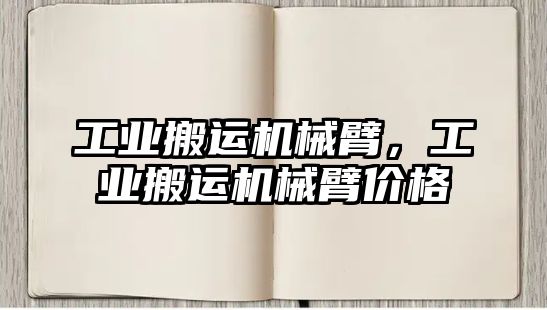 工业搬运机械臂，工业搬运机械臂价格